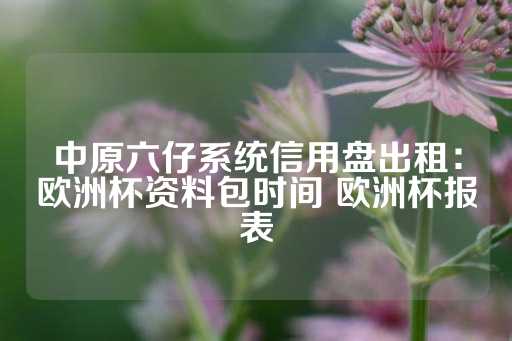 中原六仔系统信用盘出租：欧洲杯资料包时间 欧洲杯报表